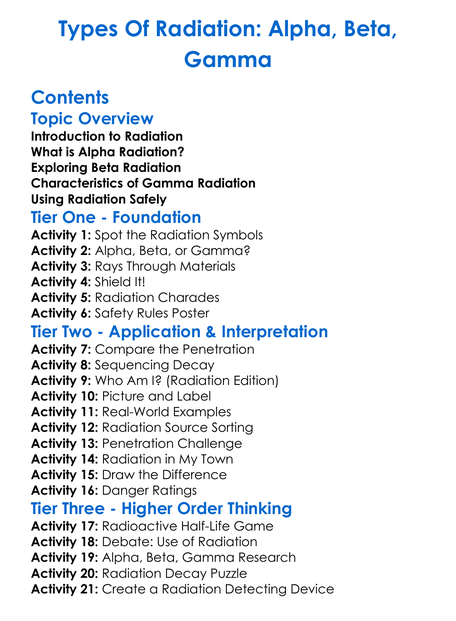 Types Of Radiation: Alpha, Beta, Gamma

Contents

Topic Overview

Introduction to Radiation
What is Alpha Radiation?
Exploring Beta Radiation
Characteristics of Gamma Radiation
Using Radiation Safely

Tier One - Foundation

Activity 1: Spot the Radiation Symbols
Activity 2: Alpha, Beta, or Gamma?
Activity 3: Rays Through Materials
Activity 4: Shield It!
Activity 5: Radiation Charades
Activity 6: Safety Rules Poster

Tier Two - Application & Interpretation

Activity 7: Compare the Penetration
Activity 8: Sequencing Decay
Activity 9: Who Am I? (Radiation Edition)
Activity 10: Picture and Label
Activity 11: Real-World Examples
Activity 12: Radiation Source Sorting
Activity 13: Penetration Challenge
Activity 14: Radiation in My Town
Activity 15: Draw the Difference
Activity 16: Danger Ratings

Tier Three - Higher Order Thinking

Activity 17: Radioactive Half-Life Game
Activity 18: Debate: Use of Radiation
Activity 19: Alpha, Beta, Gamma Research
Activity 20: Radiation Decay Puzzle
Activity 21: Create a Radiation Detecting Device